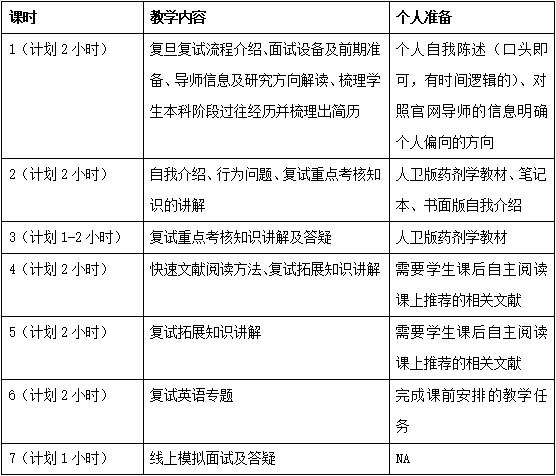 | 课时 | 教学内容 | 个人准备 |
|---|---|---|
| 1（计划 2 小时） | 复旦复试流程介绍、面试设备及前期准备、导师信息及研究方向解读、梳理学生本科阶段过往经历并梳理出简历 | 个人自我陈述（口头即可，有时间逻辑的）、对照官网导师的信息明确个人偏向的方向 |
| 2（计划 2 小时） | 自我介绍、行为问题、复试重点考核知识的讲解 | 人卫版药剂学教材、笔记本、书面版自我介绍 |
| 3（计划 1-2 小时） | 复试重点考核知识讲解及答疑 | 人卫版药剂学教材 |
| 4（计划 2 小时） | 快速文献阅读方法、复试拓展知识讲解 | 需要学生课后自主阅读课上推荐的相关文献 |
| 5（计划 2 小时） | 复试拓展知识讲解 | 需要学生课后自主阅读课上推荐的相关文献 |
| 6（计划 2 小时） | 复试英语专题 | 完成课前安排的教学任务 |
| 7（计划 1 小时） | 线上模拟面试及答疑 | NA |